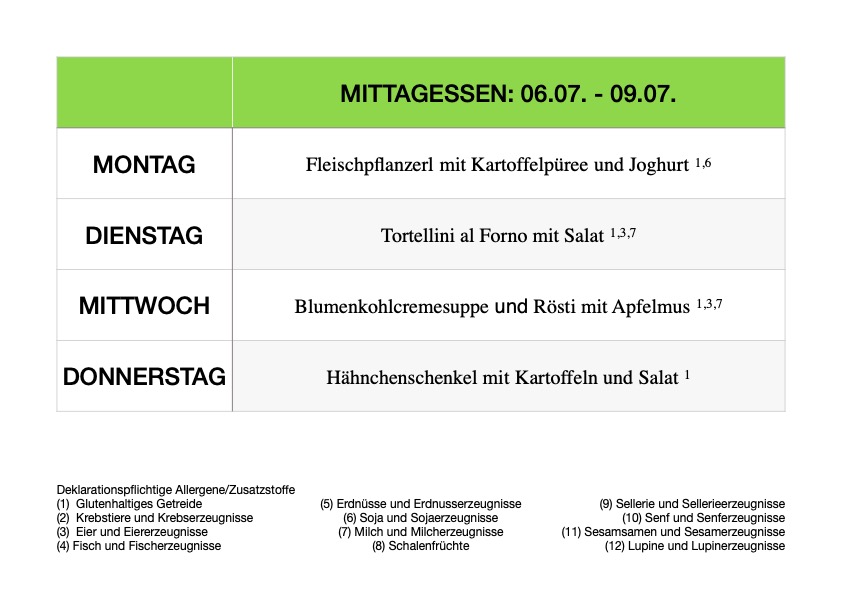 | | MITTAGESSEN: 06.07. - 09.07. |
|---|---|
| MONTAG | Fleischpflanzerl mit Kartoffelpüree und Joghurt $^{1,6}$ |
| DIENSTAG | Tortellini al Forno mit Salat $^{1,3,7}$ |
| MITTWOCH | Blumenkohlcremesuppe und Rösti mit Apfelmus $^{1,3,7}$ |
| DONNERSTAG | Hähnchenschenkel mit Kartoffeln und Salat $^{1}$ |

Deklarationspflichtige Allergene/Zusatzstoffe
(1) Glutenhaltiges Getreide
(2) Krebstiere und Krebserzeugnisse
(3) Eier und Eiererzeugnisse
(4) Fisch und Fischerzeugnisse

(5) Erdnüsse und Erdnusserzeugnisse
(6) Soja und Sojaerzeugnisse
(7) Milch und Milcherzeugnisse
(8) Schalenfrüchte

(9) Sellerie und Sellerieerzeugnisse
(10) Senf und Senferzeugnisse
(11) Sesamsamen und Sesamerzeugnisse
(12) Lupine und Lupinerzeugnisse